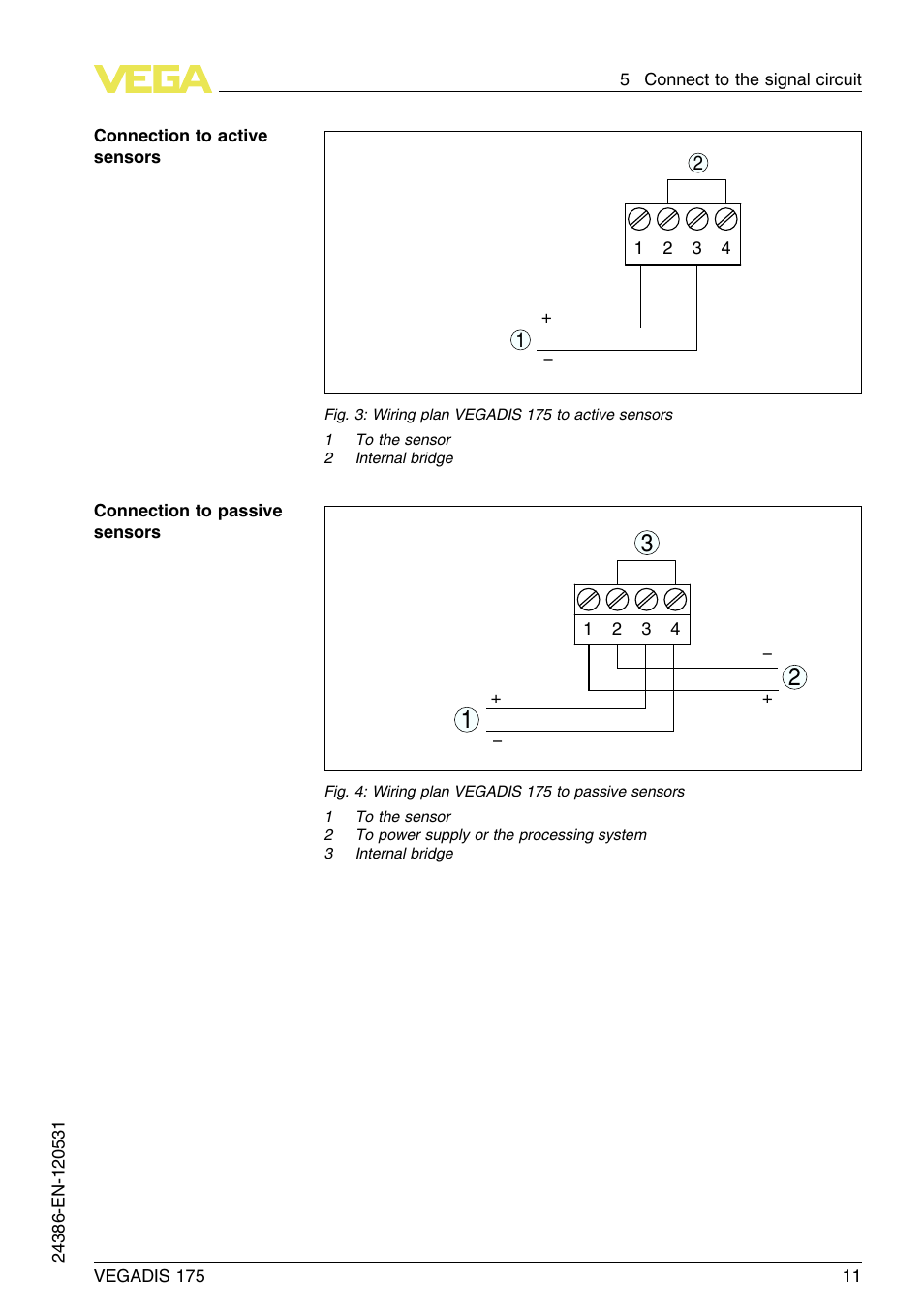 VEGA

5 Connect to the signal circuit

Connection to active sensors

2
1 2 3 4
+
1
−

Fig. 3: Wiring plan VEGADIS 175 to active sensors
1 To the sensor
2 Internal bridge

Connection to passive sensors

3
1 2 3 4
−
2
+
+
1
−

Fig. 4: Wiring plan VEGADIS 175 to passive sensors
1 To the sensor
2 To power supply or the processing system
3 Internal bridge

24386-EN-120531

VEGADIS 175

11